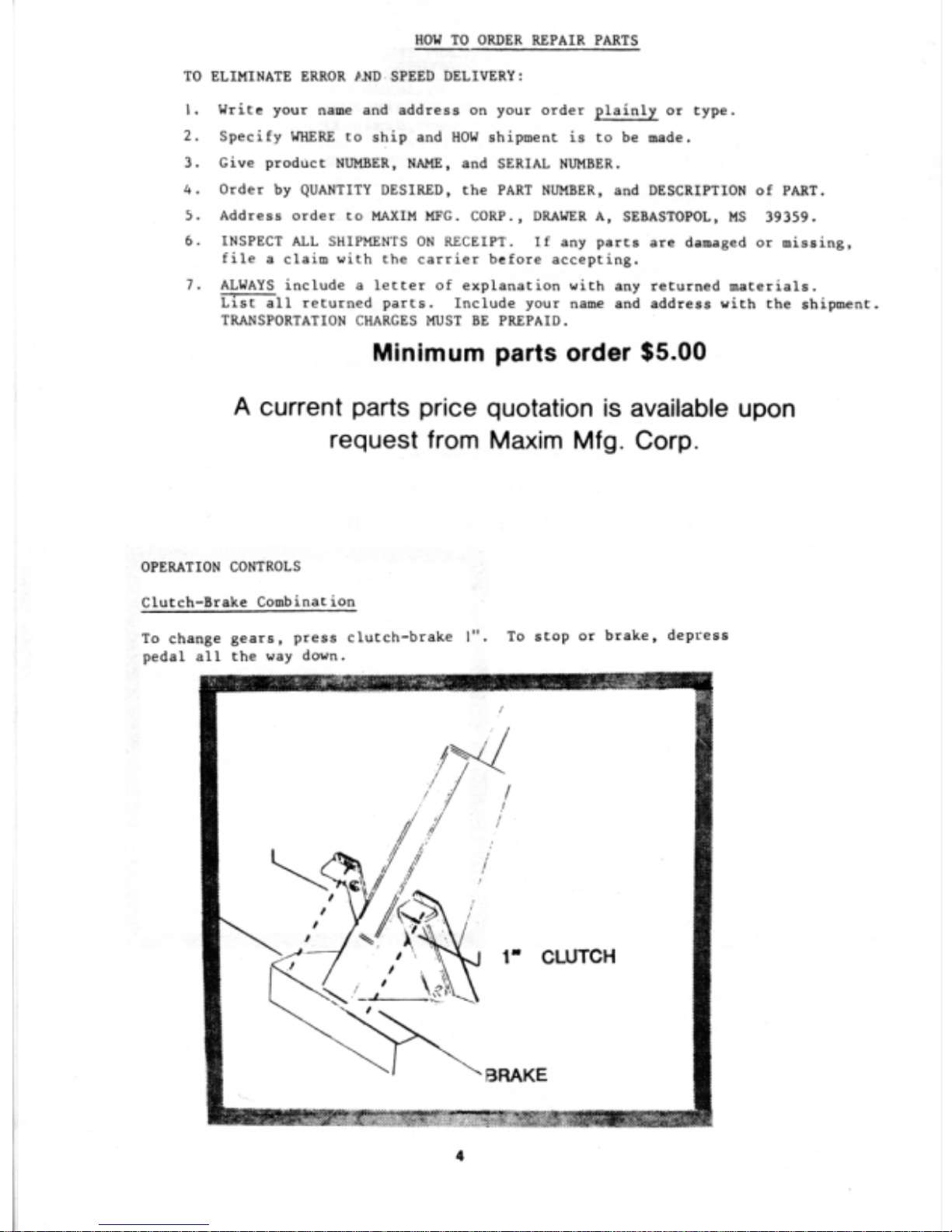 HOW TO ORDER REPAIR PARTS

TO ELIMINATE ERROR AND SPEED DELIVERY:

1. Write your name and address on your order plainly or type.

2. Specify WHERE to ship and HOW shipment is to be made.

3. Give product NUMBER, NAME, and SERIAL NUMBER.

4. Order by QUANTITY DESIRED, the PART NUMBER, and DESCRIPTION of PART.

5. Address order to MAXIM MFG. CORP., DRAWER A, SEBASTOPOL, MS 39359.

6. INSPECT ALL SHIPMENTS ON RECEIPT. If any parts are damaged or missing, file a claim with the carrier before accepting.

7. ALWAYS include a letter of explanation with any returned materials. List all returned parts. Include your name and address with the shipment. TRANSPORTATION CHARGES MUST BE PREPAID.

Minimum parts order $5.00

A current parts price quotation is available upon request from Maxim Mfg. Corp.

OPERATION CONTROLS

Clutch-Brake Combination

To change gears, press clutch-brake 1". To stop or brake, depress pedal all the way down.

1" CLUTCH

BRAKE

4